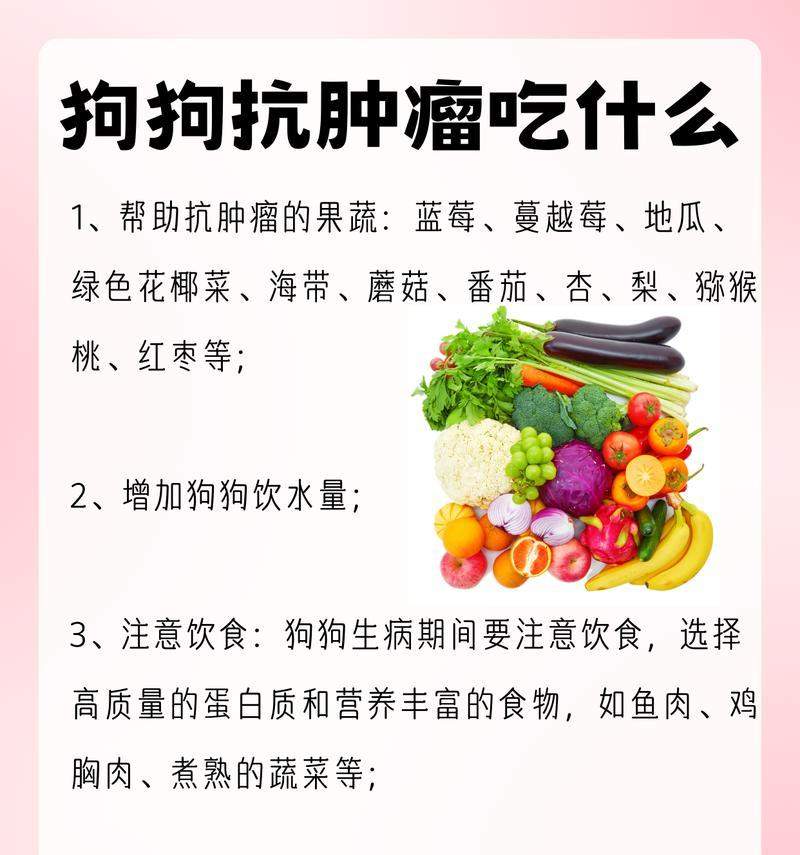 狗狗抗肿瘤吃什么

1、帮助抗肿瘤的果蔬：蓝莓、蔓越莓、地瓜、绿色花椰菜、海带、蘑菇、番茄、杏、梨、猕猴桃、红枣等；

2、增加狗狗饮水量；

3、注意饮食：狗狗生病期间要注意饮食，选择高质量的蛋白质和营养丰富的食物，如鱼肉、鸡胸肉、煮熟的蔬菜等；